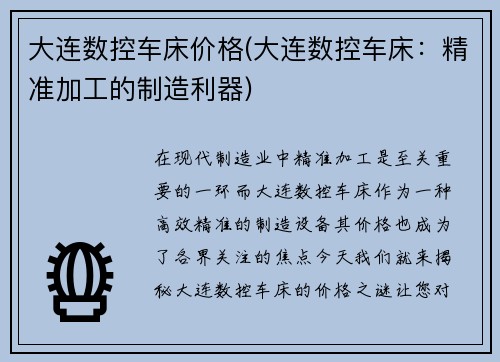 大连数控车床价格(大连数控车床：精准加工的制造利器)

在现代制造业中精准加工是至关重要的一环而大连数控车床作为一种高效精准的制造设备其价格也成为了各界关注的焦点今天我们就来揭秘大连数控车床的价格之谜让您对